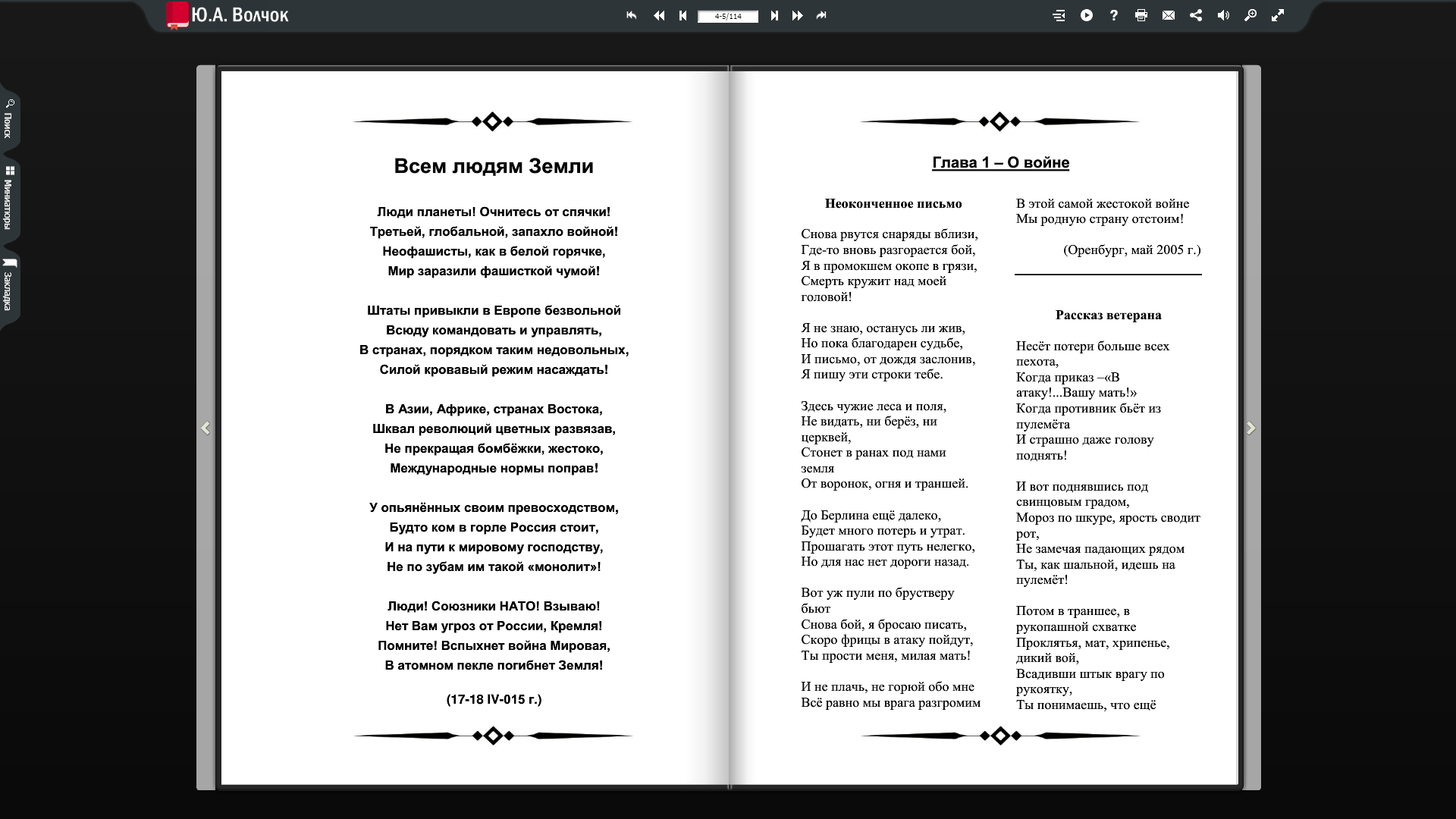 Ю.А. Волчок

4-5/114

Поиск

Миниатюры

Закладка

Всем людям Земли

Люди планеты! Очнитесь от спячки!
Третьей, глобальной, запахло войной!
Неофашисты, как в белой горячке,
Мир заразили фашисткой чумой!

Штаты привыкли в Европе безвольной
Всюду командовать и управлять,
В странах, порядком таким недовольных,
Силой кровавый режим насаждать!

В Азии, Африке, странах Востока,
Шквал революций цветных развязав,
Не прекращая бомбёжки, жестоко,
Международные нормы поправ!

У опьянённых своим превосходством,
Будто ком в горле Россия стоит,
И на пути к мировому господству,
Не по зубам им такой «монолит»!

Люди! Союзники НАТО! Взываю!
Нет Вам угроз от России, Кремля!
Помните! Вспыхнет война Мировая,
В атомном пекле погибнет Земля!

(17-18 IV-015 г.)

Глава 1 – О войне

Неоконченное письмо

Снова рвутся снаряды вблизи,
Где-то вновь разгорается бой,
Я в промокшем окопе в грязи,
Смерть кружит над моей головой!

Я не знаю, останусь ли жив,
Но пока благодарен судьбе,
И письмо, от дождя заслонив,
Я пишу эти строки тебе.

Здесь чужие леса и поля,
Не видать, ни берёз, ни церквей,
Стонет в ранах под нами земля
От воронок, огня и траншей.

До Берлина ещё далеко,
Будет много потерь и утрат.
Прошагать этот путь нелегко,
Но для нас нет дороги назад.

Вот уж пули по брустверу бьют
Снова бой, я бросаю писать,
Скоро фрицы в атаку пойдут,
Ты прости меня, милая мать!

И не плачь, не горюй обо мне
Всё равно мы врага разгромим
В этой самой жестокой войне
Мы родную страну отстоим!

(Оренбург, май 2005 г.)

Рассказ ветерана

Несёт потери больше всех пехота,
Когда приказ –«В атаку!...Вашу мать!»
Когда противник бьёт из пулемёта
И страшно даже голову поднять!

И вот поднявшись под свинцовым градом,
Мороз по шкуре, ярость сводит рот,
Не замечая падающих рядом
Ты, как шальной, идешь на пулемёт!

Потом в траншее, в рукопашной схватке
Проклятья, мат, хрипенье, дикий вой,
Всадивши штык врагу по рукоятку,
Ты понимаешь, что ещё